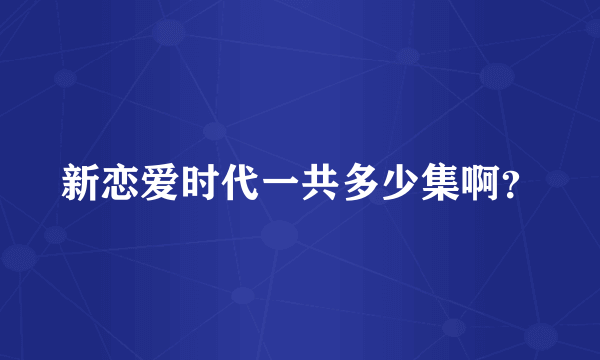 新恋爱时代一共多少集啊?